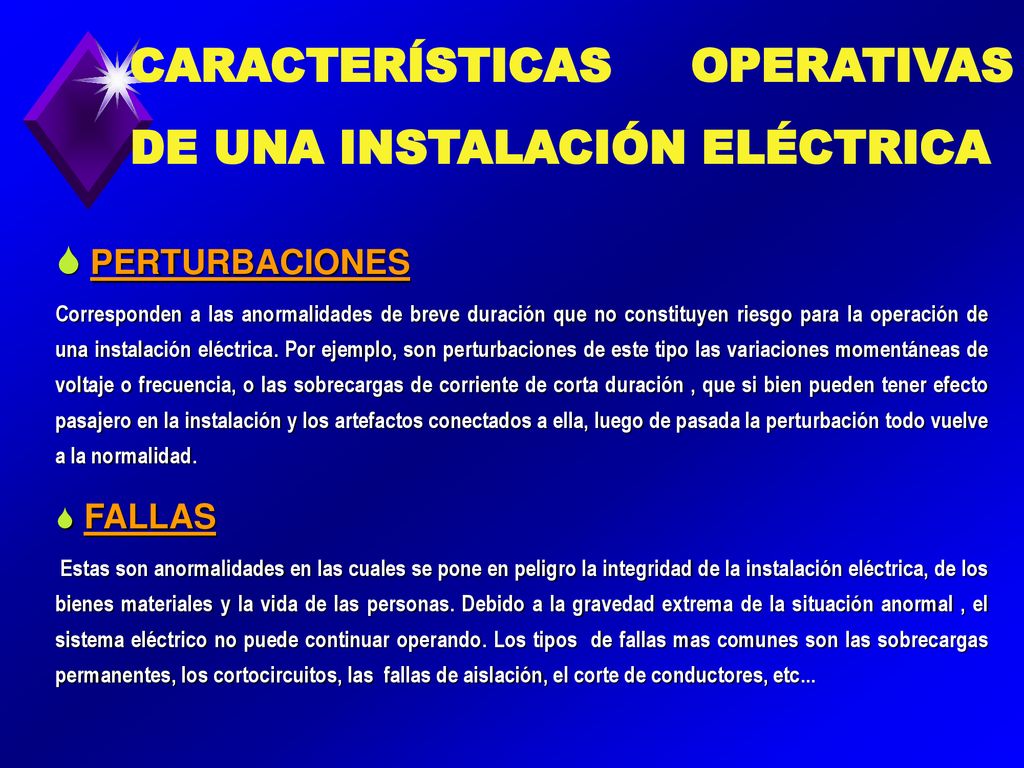 CARACTERÍSTICAS OPERATIVAS DE UNA INSTALACIÓN ELÉCTRICA

PERTURBACIONES

Corresponden a las anormalidades de breve duración que no constituyen riesgo para la operación de una instalación eléctrica. Por ejemplo, son perturbaciones de este tipo las variaciones momentáneas de voltaje o frecuencia, o las sobrecargas de corriente de corta duración , que si bien pueden tener efecto pasajero en la instalación y los artefactos conectados a ella, luego de pasada la perturbación todo vuelve a la normalidad.

FALLAS

Estas son anormalidades en las cuales se pone en peligro la integridad de la instalación eléctrica, de los bienes materiales y la vida de las personas. Debido a la gravedad extrema de la situación anormal , el sistema eléctrico no puede continuar operando. Los tipos de fallas mas comunes son las sobrecargas permanentes, los cortocircuitos, las fallas de aislación, el corte de conductores, etc...